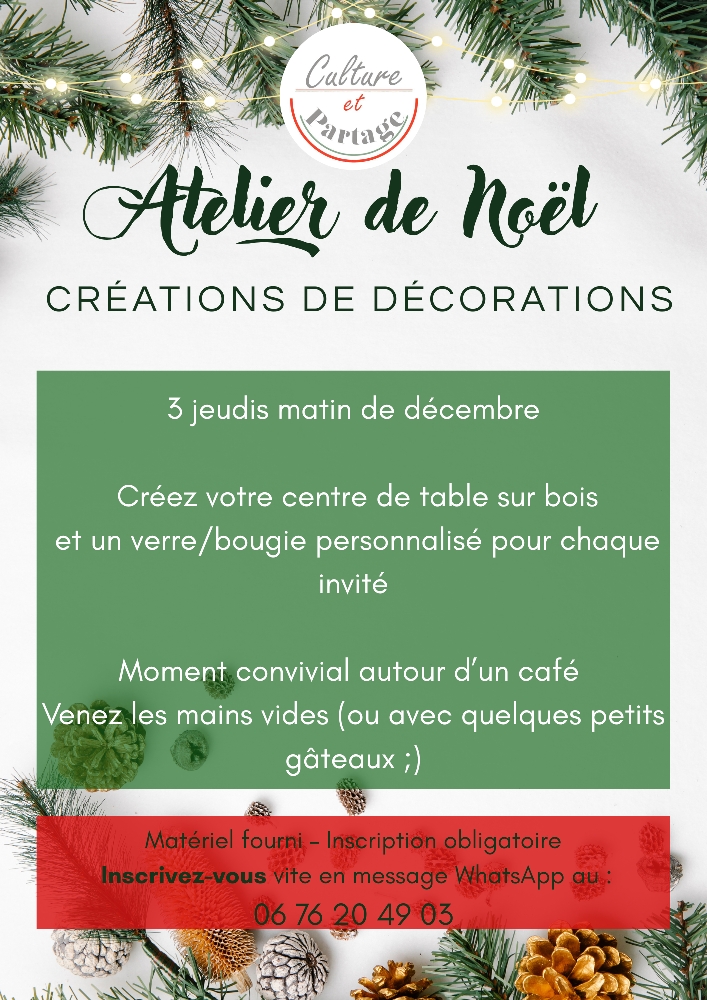 Culture et Partage

Atelier de Noël

CRÉATIONS DE DÉCORATIONS

3 jeudis matin de décembre

Créez votre centre de table sur bois et un verre/bougie personnalisé pour chaque invité

Moment convivial autour d'un café
Venez les mains vides (ou avec quelques petits gâteaux ;)

Matériel fourni - Inscription obligatoire
Inscrivez-vous vite en message WhatsApp au :
06 76 20 49 03